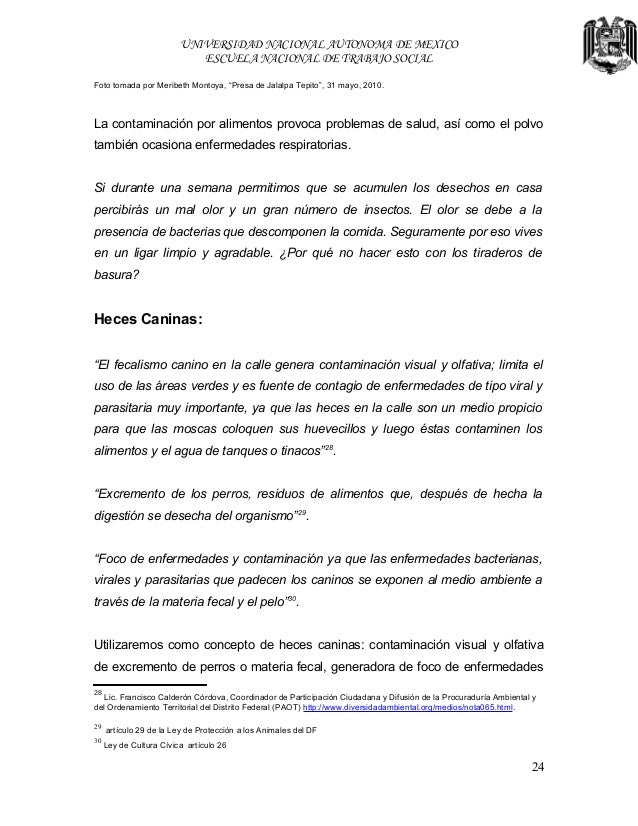 UNIVERSIDAD NACIONAL AUTONOMA DE MEXICO
ESCUELA NACIONAL DE TRABAJO SOCIAL

Foto tomada por Meribeth Montoya, "Presa de Jalalpa Tepito", 31 mayo, 2010.

La contaminación por alimentos provoca problemas de salud, así como el polvo también ocasiona enfermedades respiratorias.

Si durante una semana permitimos que se acumulen los desechos en casa percibirás un mal olor y un gran número de insectos. El olor se debe a la presencia de bacterias que descomponen la comida. Seguramente por eso vives en un ligar limpio y agradable. ¿Por qué no hacer esto con los tiraderos de basura?

Heces Caninas:

"El fecalismo canino en la calle genera contaminación visual y olfativa; limita el uso de las áreas verdes y es fuente de contagio de enfermedades de tipo viral y parasitaria muy importante, ya que las heces en la calle son un medio propicio para que las moscas coloquen sus huevecillos y luego éstas contaminen los alimentos y el agua de tanques o tinacos"$^{28}$.

"Excremento de los perros, residuos de alimentos que, después de hecha la digestión se desecha del organismo"$^{29}$.

"Foco de enfermedades y contaminación ya que las enfermedades bacterianas, virales y parasitarias que padecen los caninos se exponen al medio ambiente a través de la materia fecal y el pelo"$^{30}$.

Utilizaremos como concepto de heces caninas: contaminación visual y olfativa de excremento de perros o materia fecal, generadora de foco de enfermedades

$^{28}$ Lic. Francisco Calderón Córdova, Coordinador de Participación Ciudadana y Difusión de la Procuraduría Ambiental y del Ordenamiento Territorial del Distrito Federal (PAOT) http://www.diversidadambiental.org/medios/nota065.html.

$^{29}$ artículo 29 de la Ley de Protección a los Animales del DF

$^{30}$ Ley de Cultura Cívica artículo 26

24